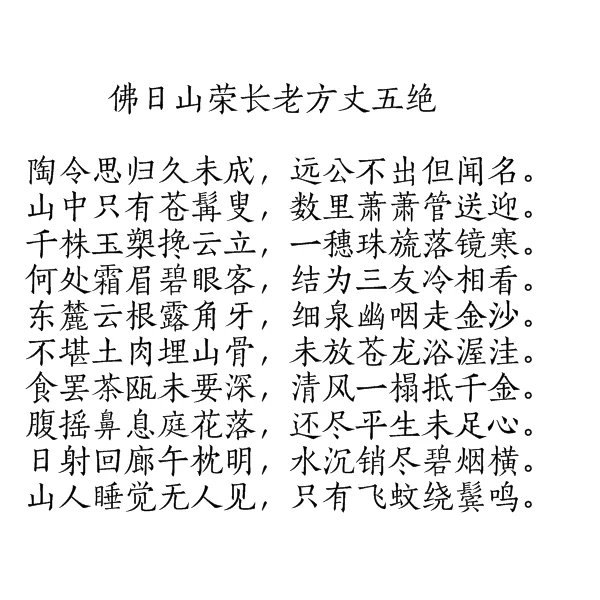 佛日山荣长老方丈五绝

陶令思归久未成，远公不出但闻名。
山中只有苍髯叟，数里萧萧管送迎。
千株玉槊搀云立，一穗珠旒落镜寒。
何处霜眉碧眼客，结为三友冷相看。
东麓云根露角牙，细泉幽咽走金沙。
不堪土肉埋山骨，未放苍龙浴渥洼。
食罢茶瓯未要深，清风一榻抵千金。
腹摇鼻息庭花落，还尽平生未足心。
日射回廊午枕明，水沉销尽碧烟横。
山人睡觉无人见，只有飞蚊绕鬓鸣。